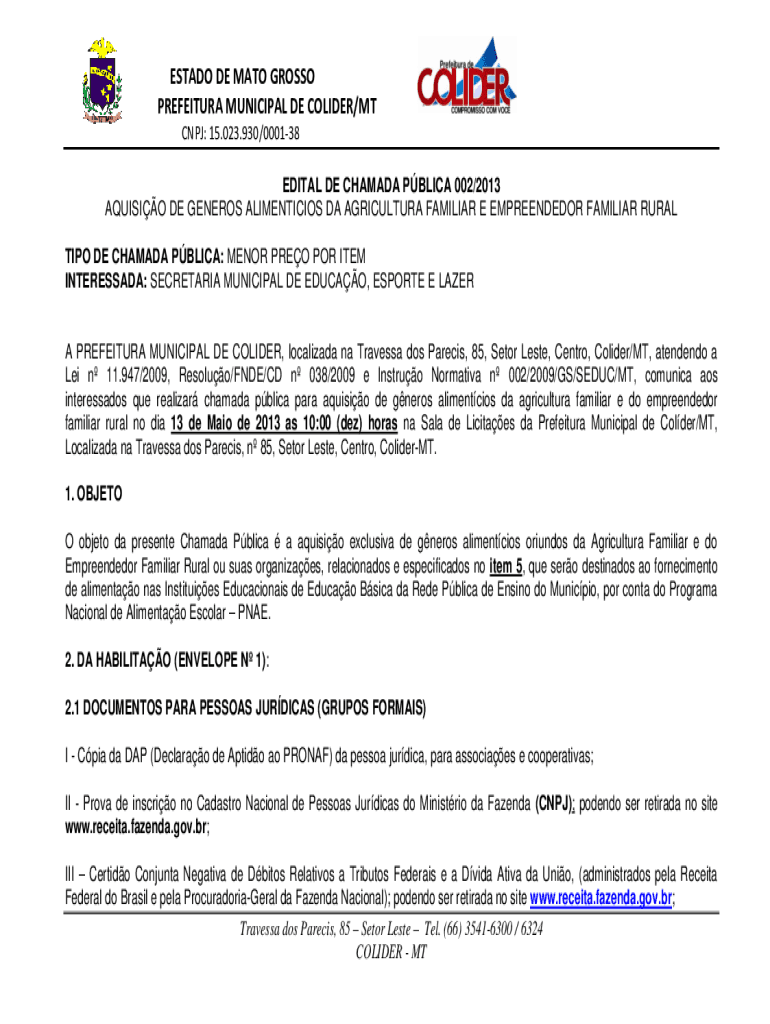 ESTADO DE MATO GROSSO
PREFEITURA MUNICIPAL DE COLIDER/MT
CNPJ: 15.023.930/0001-38

Prefeitura de
COLIDER
COMPROMISSO COM VOCÊ

EDITAL DE CHAMADA PÚBLICA 002/2013
AQUISIÇÃO DE GENEROS ALIMENTICIOS DA AGRICULTURA FAMILIAR E EMPREENDEDOR FAMILIAR RURAL

TIPO DE CHAMADA PÚBLICA: MENOR PREÇO POR ITEM
INTERESSADA: SECRETARIA MUNICIPAL DE EDUCAÇÃO, ESPORTE E LAZER

A PREFEITURA MUNICIPAL DE COLIDER, localizada na Travessa dos Parecis, 85, Setor Leste, Centro, Colider/MT, atendendo a Lei nº 11.947/2009, Resolução/FNDE/CD nº 038/2009 e Instrução Normativa nº 002/2009/GS/SEDUC/MT, comunica aos interessados que realizará chamada pública para aquisição de gêneros alimentícios da agricultura familiar e do empreendedor familiar rural no dia 13 de Maio de 2013 as 10:00 (dez) horas na Sala de Licitações da Prefeitura Municipal de Colíder/MT, Localizada na Travessa dos Parecis, nº 85, Setor Leste, Centro, Colider-MT.

1. OBJETO

O objeto da presente Chamada Pública é a aquisição exclusiva de gêneros alimentícios oriundos da Agricultura Familiar e do Empreendedor Familiar Rural ou suas organizações, relacionados e especificados no item 5, que serão destinados ao fornecimento de alimentação nas Instituições Educacionais de Educação Básica da Rede Pública de Ensino do Município, por conta do Programa Nacional de Alimentação Escolar – PNAE.

2. DA HABILITAÇÃO (ENVELOPE Nº 1):

2.1 DOCUMENTOS PARA PESSOAS JURÍDICAS (GRUPOS FORMAIS)

I - Cópia da DAP (Declaração de Aptidão ao PRONAF) da pessoa jurídica, para associações e cooperativas;

II - Prova de inscrição no Cadastro Nacional de Pessoas Jurídicas do Ministério da Fazenda (CNPJ); podendo ser retirada no site www.receita.fazenda.gov.br;

III – Certidão Conjunta Negativa de Débitos Relativos a Tributos Federais e a Dívida Ativa da União, (administrados pela Receita Federal do Brasil e pela Procuradoria-Geral da Fazenda Nacional); podendo ser retirada no site www.receita.fazenda.gov.br;

Travessa dos Parecis, 85 – Setor Leste – Tel. (66) 3541-6300 / 6324
COLIDER - MT